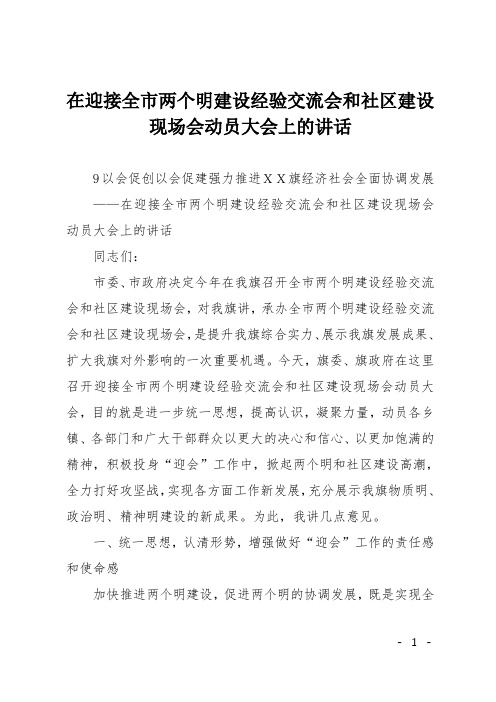 在迎接全市两个明建设经验交流会和社区建设现场会动员大会上的讲话

9以会促创以会促建强力推进ＸＸ旗经济社会全面协调发展——在迎接全市两个明建设经验交流会和社区建设现场会动员大会上的讲话

同志们：

市委、市政府决定今年在我旗召开全市两个明建设经验交流会和社区建设现场会，对我旗讲，承办全市两个明建设经验交流会和社区建设现场会，是提升我旗综合实力、展示我旗发展成果、扩大我旗对外影响的一次重要机遇。今天，旗委、旗政府在这里召开迎接全市两个明建设经验交流会和社区建设现场会动员大会，目的就是进一步统一思想，提高认识，凝聚力量，动员各乡镇、各部门和广大干部群众以更大的决心和信心、以更加饱满的精神，积极投身“迎会”工作中，掀起两个明和社区建设高潮，全力打好攻坚战，实现各方面工作新发展，充分展示我旗物质明、政治明、精神明建设的新成果。为此，我讲几点意见。

一、统一思想，认清形势，增强做好“迎会”工作的责任感和使命感

加快推进两个明建设，促进两个明的协调发展，既是实现全

- 1 -